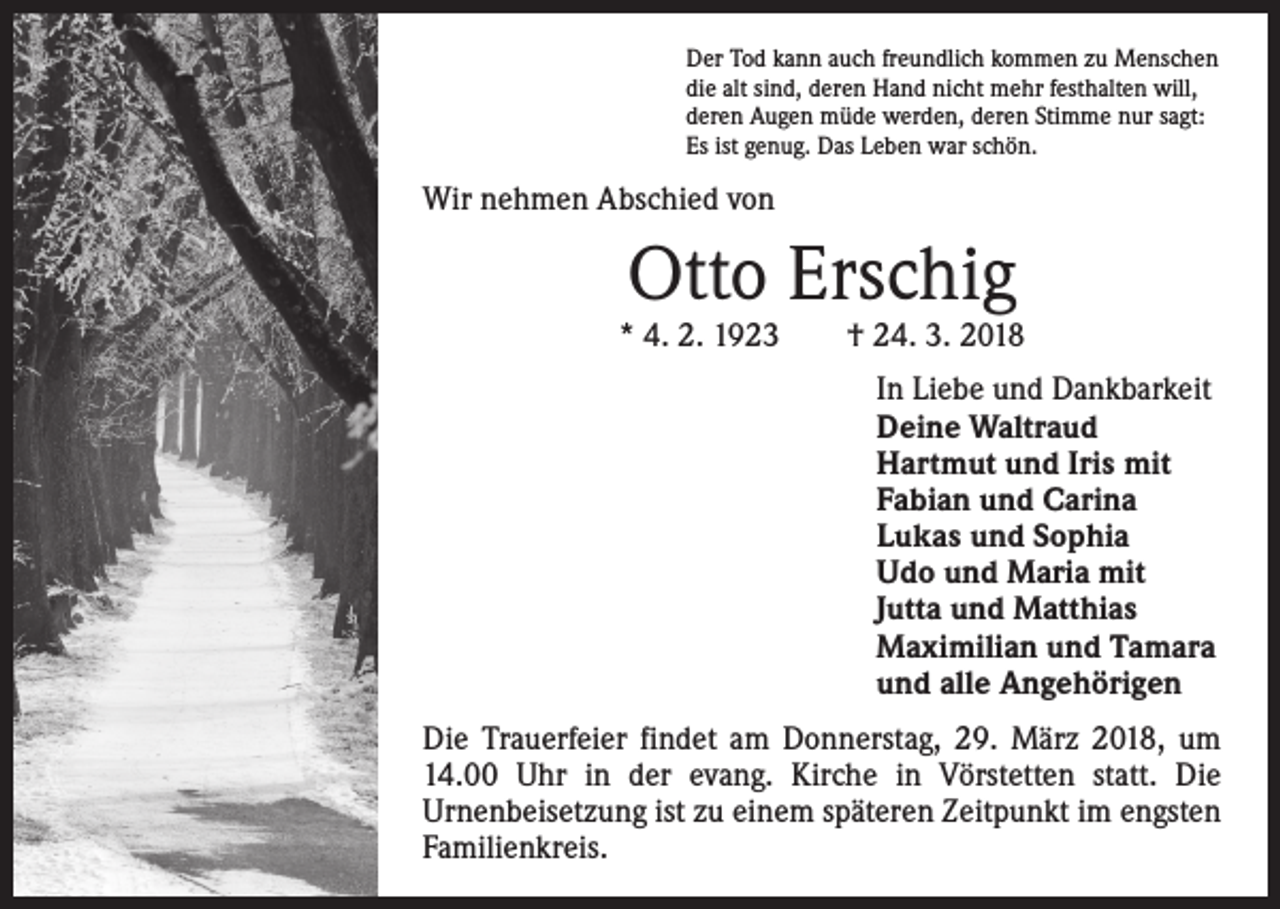 Der Tod kann auch freundlich kommen zu Menschen
die alt sind, deren Hand nicht mehr festhalten will,
deren Augen müde werden, deren Stimme nur sagt:
Es ist genug. Das Leben war schön.

Wir nehmen Abschied von

Otto Erschig

* 4. 2. 1923 † 24. 3. 2018

In Liebe und Dankbarkeit
Deine Waltraud
Hartmut und Iris mit
Fabian und Carina
Lukas und Sophia
Udo und Maria mit
Jutta und Matthias
Maximilian und Tamara
und alle Angehörigen

Die Trauerfeier findet am Donnerstag, 29. März 2018, um 14.00 Uhr in der evang. Kirche in Vörstetten statt. Die Urnenbeisetzung ist zu einem späteren Zeitpunkt im engsten Familienkreis.